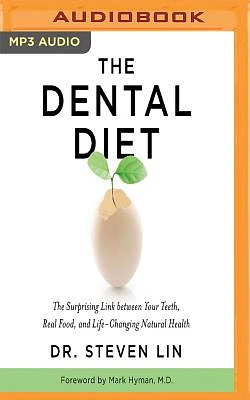 AUDIOBOOK

MP3 AUDIO

THE DENTAL DIET

The Surprising Link between Your Teeth, Real Food, and Life-Changing Natural Health

DR. STEVEN LIN

Foreword by Mark Hyman, M.D.